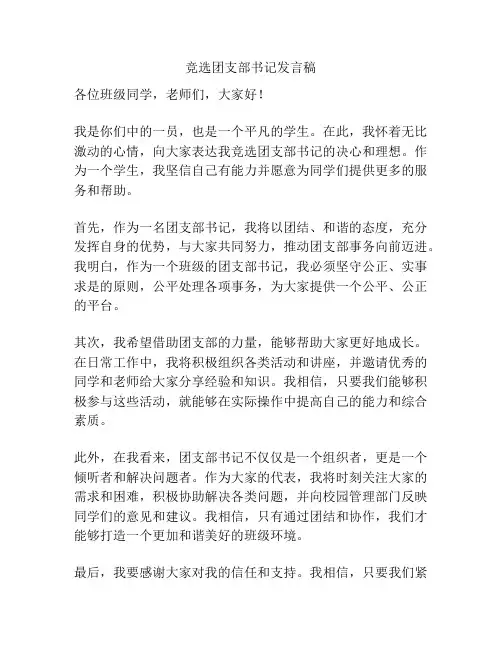 竞选团支部书记发言稿

各位班级同学，老师们，大家好！

我是你们中的一员，也是一个平凡的学生。在此，我怀着无比激动的心情，向大家表达我竞选团支部书记的决心和理想。作为一个学生，我坚信自己有能力并愿意为同学们提供更多的服务和帮助。

首先，作为一名团支部书记，我将以团结、和谐的态度，充分发挥自身的优势，与大家共同努力，推动团支部事务向前迈进。我明白，作为一个班级的团支部书记，我必须坚守公正、实事求是的原则，公平处理各项事务，为大家提供一个公平、公正的平台。

其次，我希望借助团支部的力量，能够帮助大家更好地成长。在日常工作中，我将积极组织各类活动和讲座，并邀请优秀的同学和老师给大家分享经验和知识。我相信，只要我们能够积极参与这些活动，就能够在实际操作中提高自己的能力和综合素质。

此外，在我看来，团支部书记不仅仅是一个组织者，更是一个倾听者和解决问题者。作为大家的代表，我将时刻关注大家的需求和困难，积极协助解决各类问题，并向校园管理部门反映同学们的意见和建议。我相信，只有通过团结和协作，我们才能够打造一个更加和谐美好的班级环境。

最后，我要感谢大家对我的信任和支持。我相信，只要我们紧